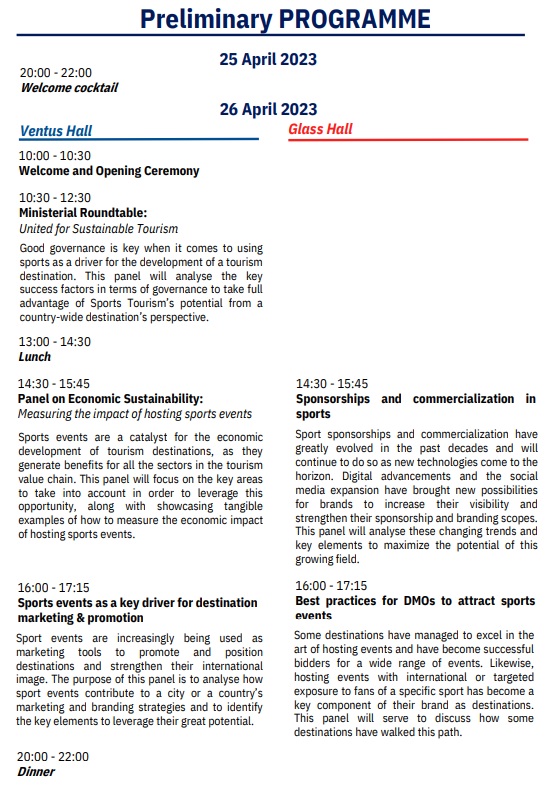 Preliminary PROGRAMME

25 April 2023

20:00 - 22:00
Welcome cocktail

26 April 2023

Ventus Hall

10:00 - 10:30
Welcome and Opening Ceremony

10:30 - 12:30
Ministerial Roundtable:
United for Sustainable Tourism

Good governance is key when it comes to using sports as a driver for the development of a tourism destination. This panel will analyse the key success factors in terms of governance to take full advantage of Sports Tourism's potential from a country-wide destination's perspective.

13:00 - 14:30
Lunch

14:30 - 15:45
Panel on Economic Sustainability:
Measuring the impact of hosting sports events

Sports events are a catalyst for the economic development of tourism destinations, as they generate benefits for all the sectors in the tourism value chain. This panel will focus on the key areas to take into account in order to leverage this opportunity, along with showcasing tangible examples of how to measure the economic impact of hosting sports events.

16:00 - 17:15
Sports events as a key driver for destination marketing & promotion

Sport events are increasingly being used as marketing tools to promote and position destinations and strengthen their international image. The purpose of this panel is to analyse how sport events contribute to a city or a country's marketing and branding strategies and to identify the key elements to leverage their great potential.

20:00 - 22:00
Dinner

Glass Hall

14:30 - 15:45
Sponsorships and commercialization in sports

Sport sponsorships and commercialization have greatly evolved in the past decades and will continue to do so as new technologies come to the horizon. Digital advancements and the social media expansion have brought new possibilities for brands to increase their visibility and strengthen their sponsorship and branding scopes. This panel will analyse these changing trends and key elements to maximize the potential of this growing field.

16:00 - 17:15
Best practices for DMOs to attract sports events

Some destinations have managed to excel in the art of hosting events and have become successful bidders for a wide range of events. Likewise, hosting events with international or targeted exposure to fans of a specific sport has become a key component of their brand as destinations. This panel will serve to discuss how some destinations have walked this path.